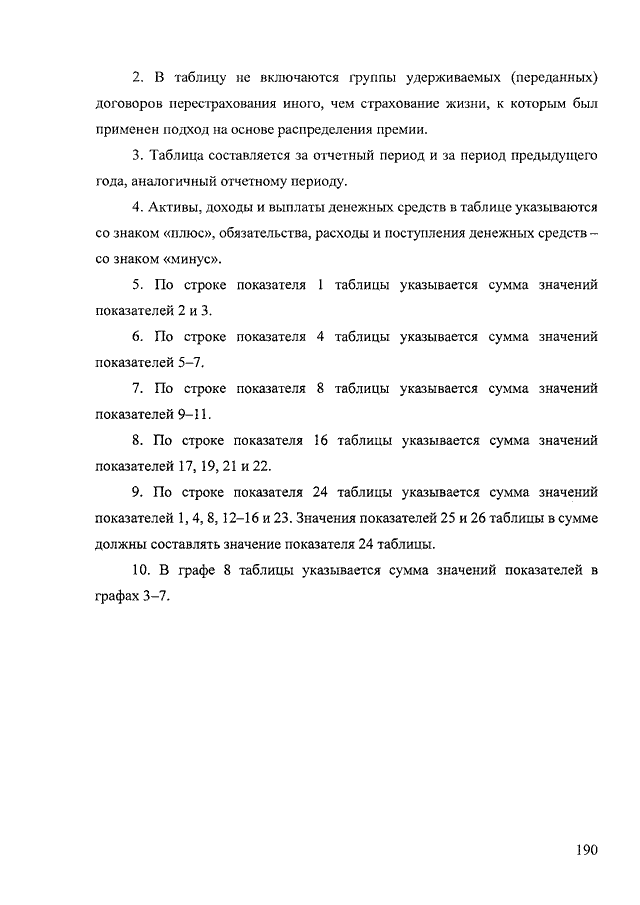 2. В таблицу не включаются группы удерживаемых (переданных) договоров перестрахования иного, чем страхование жизни, к которым был применен подход на основе распределения премии.

3. Таблица составляется за отчетный период и за период предыдущего года, аналогичный отчетному периоду.

4. Активы, доходы и выплаты денежных средств в таблице указываются со знаком «плюс», обязательства, расходы и поступления денежных средств – со знаком «минус».

5. По строке показателя 1 таблицы указывается сумма значений показателей 2 и 3.

6. По строке показателя 4 таблицы указывается сумма значений показателей 5–7.

7. По строке показателя 8 таблицы указывается сумма значений показателей 9–11.

8. По строке показателя 16 таблицы указывается сумма значений показателей 17, 19, 21 и 22.

9. По строке показателя 24 таблицы указывается сумма значений показателей 1, 4, 8, 12–16 и 23. Значения показателей 25 и 26 таблицы в сумме должны составлять значение показателя 24 таблицы.

10. В графе 8 таблицы указывается сумма значений показателей в графах 3–7.

190